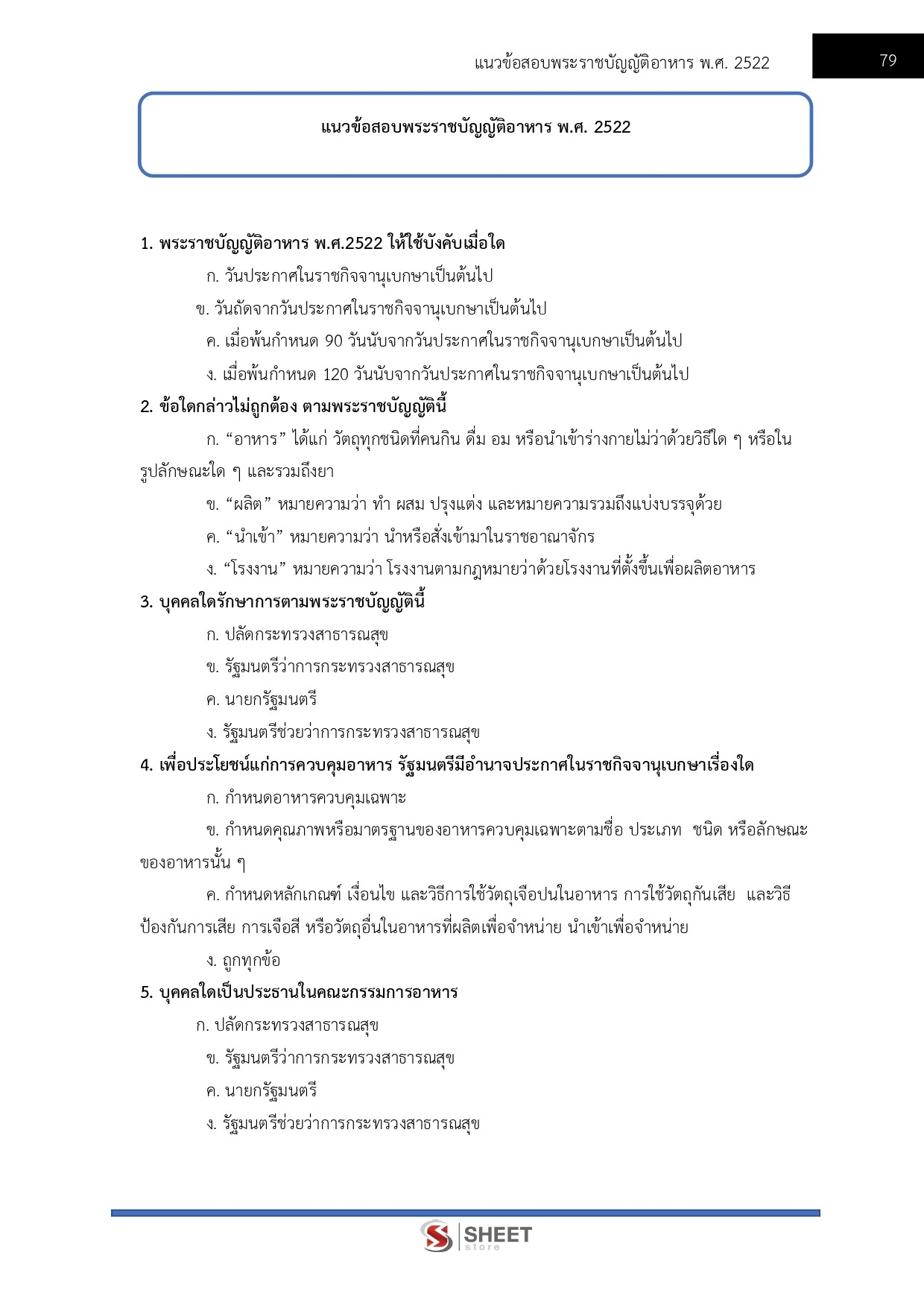 แนวข้อสอบพระราชบัญญัติอาหาร พ.ศ. 2522

79

แนวข้อสอบพระราชบัญญัติอาหาร พ.ศ. 2522

1. พระราชบัญญัติอาหาร พ.ศ.2522 ให้ใช้บังคับเมื่อใด

ก. วันประกาศในราชกิจจานุเบกษาเป็นต้นไป

ข. วันถัดจากวันประกาศในราชกิจจานุเบกษาเป็นต้นไป

ค. เมื่อพ้นกำหนด 90 วันนับจากวันประกาศในราชกิจจานุเบกษาเป็นต้นไป

ง. เมื่อพ้นกำหนด 120 วันนับจากวันประกาศในราชกิจจานุเบกษาเป็นต้นไป

2. ข้อใดกล่าวไม่ถูกต้อง ตามพระราชบัญญัตินี้

ก. “อาหาร” ได้แก่ วัตถุทุกชนิดที่คนกิน ดื่ม อม หรือนำเข้าร่างกายไม่ว่าด้วยวิธีใด ๆ หรือในรูปลักษณะใด ๆ และรวมถึงยา

ข. “ผลิต” หมายความว่า ทำ ผสม ปรุงแต่ง และหมายความรวมถึงแบ่งบรรจุด้วย

ค. “นำเข้า” หมายความว่า นำหรือสั่งเข้ามาในราชอาณาจักร

ง. “โรงงาน” หมายความว่า โรงงานตามกฎหมายว่าด้วยโรงงานที่ตั้งขึ้นเพื่อผลิตอาหาร

3. บุคคลใดรักษาการตามพระราชบัญญัตินี้

ก. ปลัดกระทรวงสาธารณสุข

ข. รัฐมนตรีว่าการกระทรวงสาธารณสุข

ค. นายกรัฐมนตรี

ง. รัฐมนตรีช่วยว่าการกระทรวงสาธารณสุข

4. เพื่อประโยชน์แก่การควบคุมอาหาร รัฐมนตรีมีอำนาจประกาศในราชกิจจานุเบกษาเรื่องใด

ก. กำหนดอาหารควบคุมเฉพาะ

ข. กำหนดคุณภาพหรือมาตรฐานของอาหารควบคุมเฉพาะตามชื่อ ประเภท ชนิด หรือลักษณะของอาหารนั้น ๆ

ค. กำหนดหลักเกณฑ์ เงื่อนไข และวิธีการใช้วัตถุเจือปนในอาหาร การใช้วัตถุกันเสีย และวิธีป้องกันการเสีย การเจือสี หรือวัตถุอื่นในอาหารที่ผลิตเพื่อจำหน่าย นำเข้าเพื่อจำหน่าย

ง. ถูกทุกข้อ

5. บุคคลใดเป็นประธานในคณะกรรมการอาหาร

ก. ปลัดกระทรวงสาธารณสุข

ข. รัฐมนตรีว่าการกระทรวงสาธารณสุข

ค. นายกรัฐมนตรี

ง. รัฐมนตรีช่วยว่าการกระทรวงสาธารณสุข

SHEET store